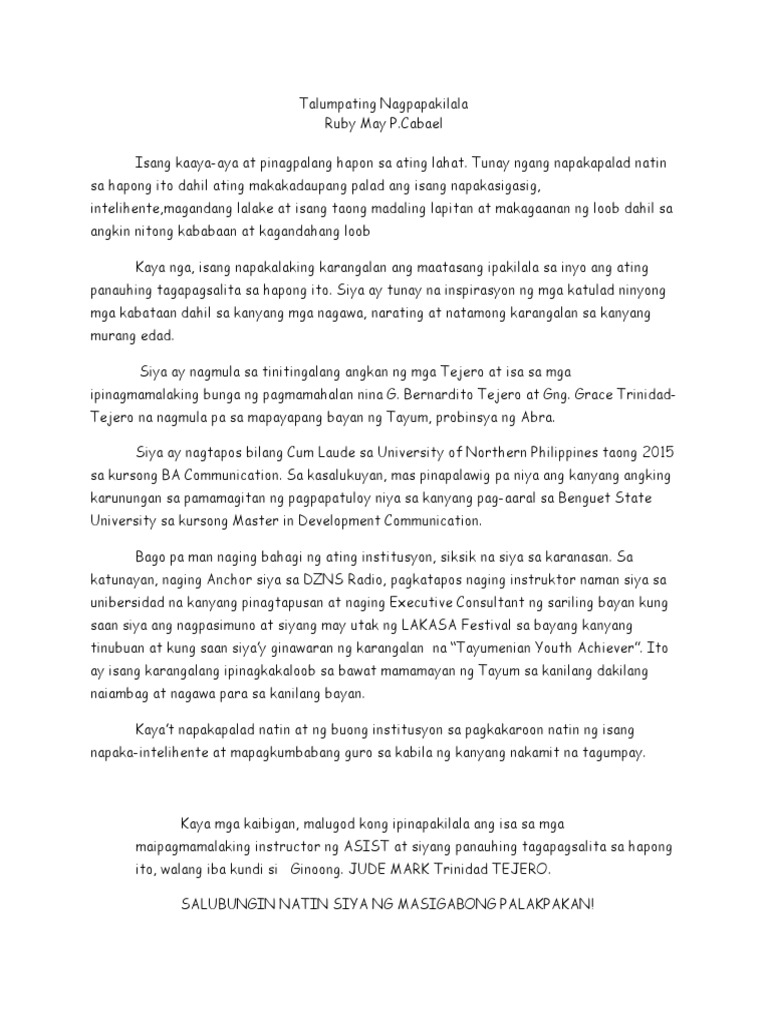 Talumpating Nagpapakilala
Ruby May P.Cabael

Isang kaaya-aya at pinagpalang hapon sa ating lahat. Tunay ngang napakapalad natin sa hapong ito dahil ating makakadaupang palad ang isang napakasigasig, intelihente,magandang lalake at isang taong madaling lapitan at makagaanan ng loob dahil sa angkin nitong kababaan at kagandahang loob

Kaya nga, isang napakalaking karangalan ang maatasang ipakilala sa inyo ang ating panauhing tagapagsalita sa hapong ito. Siya ay tunay na inspirasyon ng mga katulad ninyong mga kabataan dahil sa kanyang mga nagawa, narating at natamong karangalan sa kanyang murang edad.

Siya ay nagmula sa tinitingalang angkan ng mga Tejero at isa sa mga ipinagmamalaking bunga ng pagmamahalan nina G. Bernardito Tejero at Gng. Grace Trinidad-Tejero na nagmula pa sa mapayapang bayan ng Tayum, probinsya ng Abra.

Siya ay nagtapos bilang Cum Laude sa University of Northern Philippines taong 2015 sa kursong BA Communication. Sa kasalukuyan, mas pinapalawig pa niya ang kanyang angking karunungan sa pamamagitan ng pagpapatuloy niya sa kanyang pag-aaral sa Benguet State University sa kursong Master in Development Communication.

Bago pa man naging bahagi ng ating institusyon, siksik na siya sa karanasan. Sa katunayan, naging Anchor siya sa DZNS Radio, pagkatapos naging instruktor naman siya sa unibersidad na kanyang pinagtapusan at naging Executive Consultant ng sariling bayan kung saan siya ang nagpasimuno at siyang may utak ng LAKASA Festival sa bayang kanyang tinubuan at kung saan siya'y ginawaran ng karangalan na "Tayumenian Youth Achiever". Ito ay isang karangalang ipinagkakaloob sa bawat mamamayan ng Tayum sa kanilang dakilang naiambag at nagawa para sa kanilang bayan.

Kaya't napakapalad natin at ng buong institusyon sa pagkakaroon natin ng isang napaka-intelihente at mapagkumbabang guro sa kabila ng kanyang nakamit na tagumpay.

Kaya mga kaibigan, malugod kong ipinapakilala ang isa sa mga maipagmamalaking instructor ng ASIST at siyang panauhing tagapagsalita sa hapong ito, walang iba kundi si Ginoong. JUDE MARK Trinidad TEJERO.

SALUBUNGIN NATIN SIYA NG MASIGABONG PALAKPAKAN!